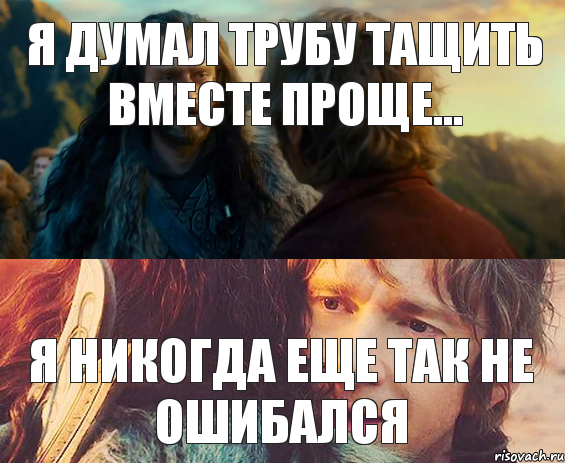 Я ДУМАЛ ТРУБУ ТАЩИТЬ ВМЕСТЕ ПРОЩЕ...

Я НИКОГДА ЕЩЕ ТАК НЕ ОШИБАЛСЯ

risovach.ru